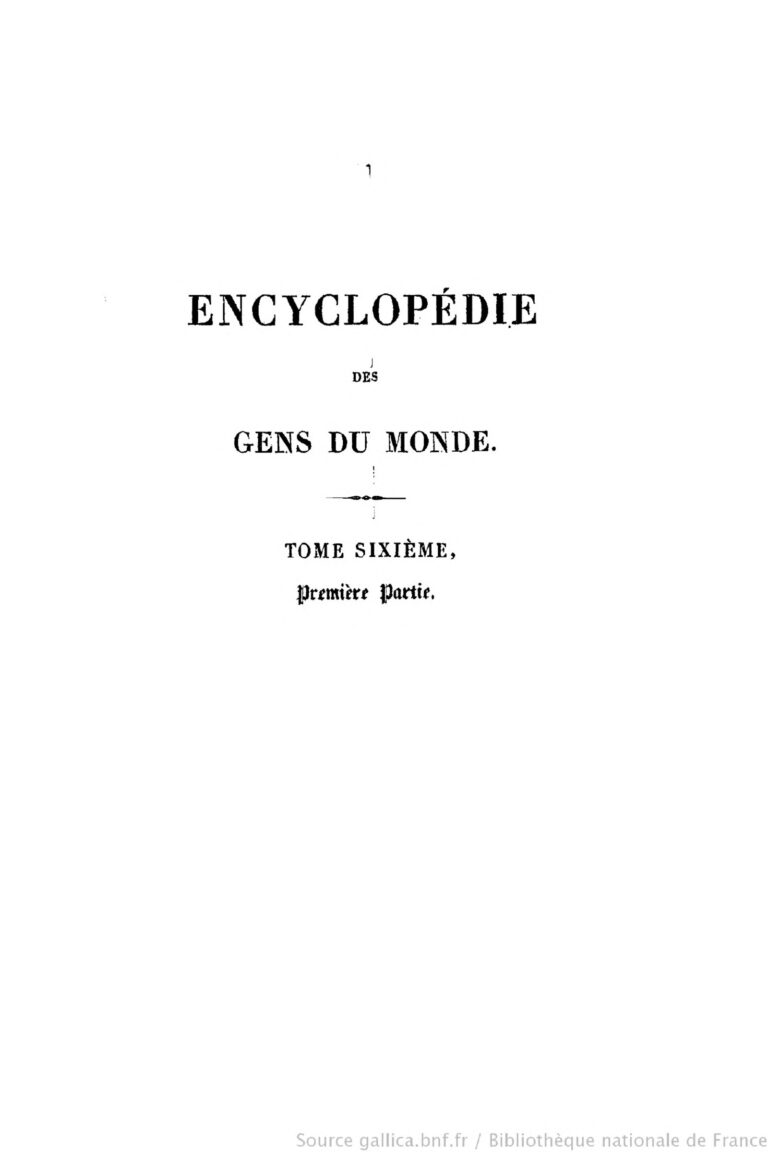 ENCYCLOPÉDIE

DES

GENS DU MONDE.

TOME SIXIÈME,

Première Partie.

Source gallica.bnf.fr / Bibliothèque nationale de France